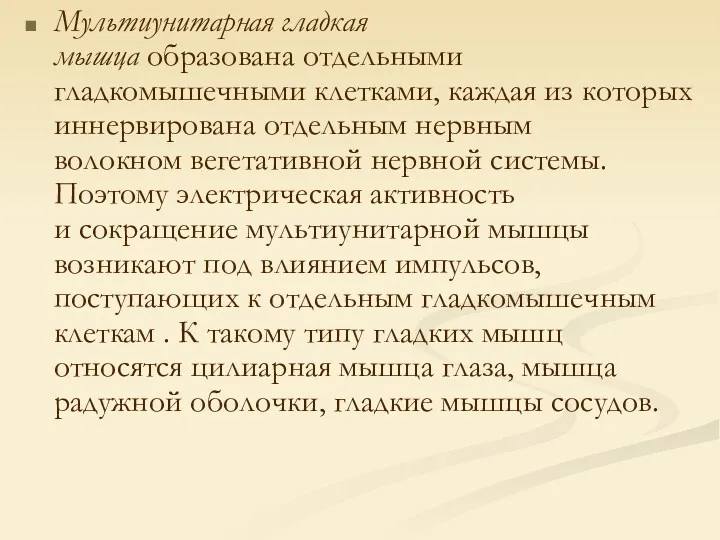 Мультиунитарная гладкая мышца образована отдельными гладкомышечными клетками, каждая из которых иннервирована отдельным нервным волокном вегетативной нервной системы. Поэтому электрическая активность и сокращение мультиунитарной мышцы возникают под влиянием импульсов, поступающих к отдельным гладкомышечным клеткам . К такому типу гладких мышц относятся цилиарная мышца глаза, мышца радужной оболочки, гладкие мышцы сосудов.